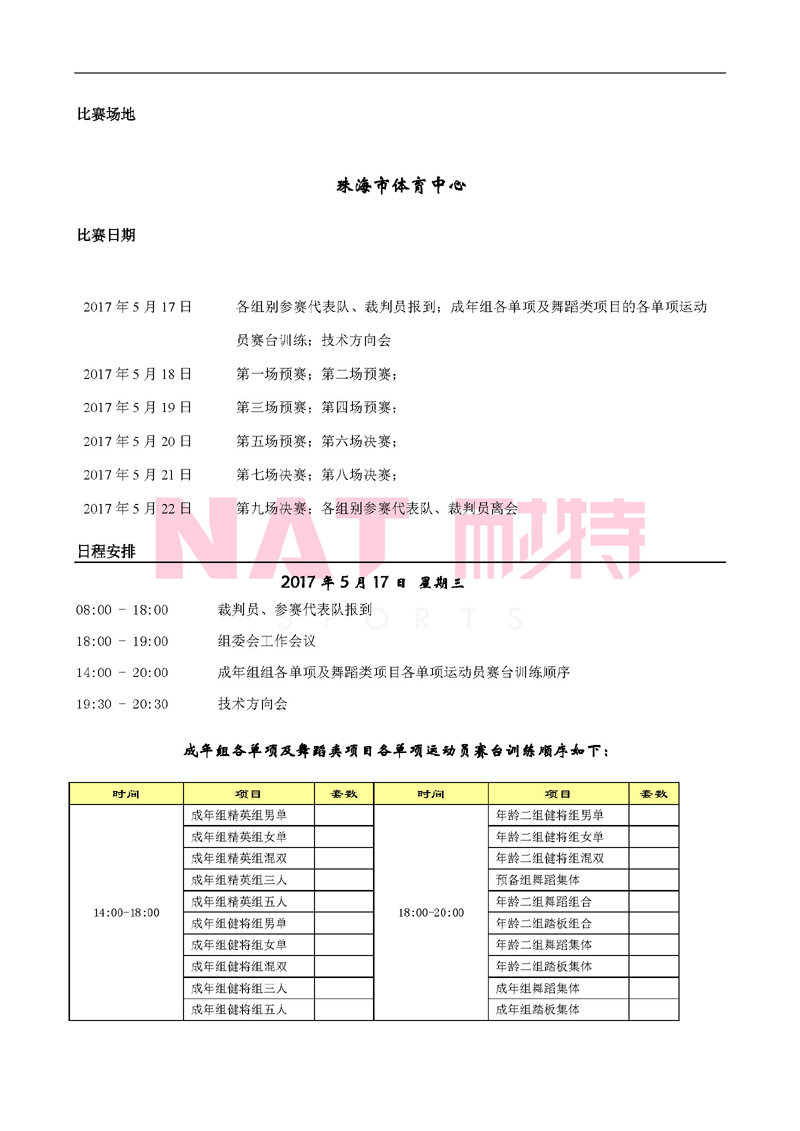 比赛场地

珠海市体育中心

比赛日期

2017 年 5 月 17 日　各组别参赛代表队、裁判员报到；成年组各单项及舞蹈类项目的各单项运动员赛台训练；技术方向会

2017 年 5 月 18 日　第一场预赛；第二场预赛；

2017 年 5 月 19 日　第三场预赛；第四场预赛；

2017 年 5 月 20 日　第五场预赛；第六场决赛；

2017 年 5 月 21 日　第七场决赛；第八场决赛；

2017 年 5 月 22 日　第九场决赛；各组别参赛代表队、裁判员离会

NAT 耐特 SPORTS

日程安排

2017 年 5 月 17 日 星期三

08:00 - 18:00　裁判员、参赛代表队报到

18:00 - 19:00　组委会工作会议

14:00 - 20:00　成年组组各单项及舞蹈类项目各单项运动员赛台训练顺序

19:30 - 20:30　技术方向会

成年组各单项及舞蹈类项目各单项运动员赛台训练顺序如下：

| 时间 | 项目 | 套数 | 时间 | 项目 | 套数 |
|---|---|---|---|---|---|
| 14:00-18:00 | 成年组精英组男单 | | 18:00-20:00 | 年龄二组健将组男单 | |
| | 成年组精英组女单 | | | 年龄二组健将组女单 | |
| | 成年组精英组混双 | | | 年龄二组健将组混双 | |
| | 成年组精英组三人 | | | 预备组舞蹈集体 | |
| | 成年组精英组五人 | | | 年龄二组舞蹈组合 | |
| | 成年组健将组男单 | | | 年龄二组踏板组合 | |
| | 成年组健将组女单 | | | 年龄二组舞蹈集体 | |
| | 成年组健将组混双 | | | 年龄二组踏板集体 | |
| | 成年组健将组三人 | | | 成年组舞蹈集体 | |
| | 成年组健将组五人 | | | 成年组踏板集体 | |